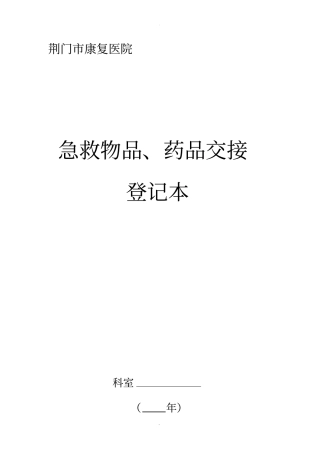 荆门市康复医院

急救物品、药品交接

登记本

科室 ____________

（____年）